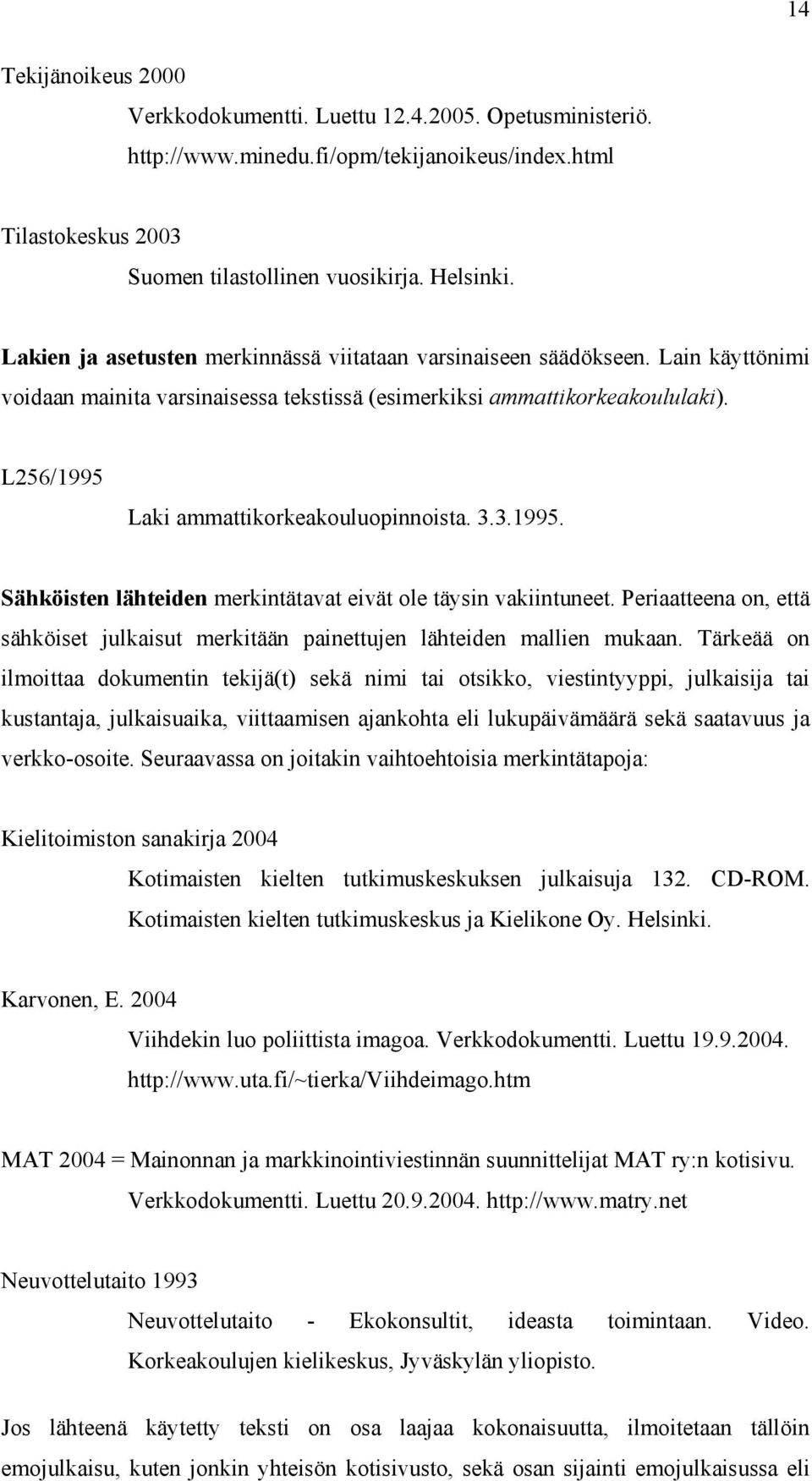 14

Tekijänoikeus 2000

Verkkodokumentti. Luettu 12.4.2005. Opetusministeriö. http://www.minedu.fi/opm/tekijanoikeus/index.html

Tilastokeskus 2003

Suomen tilastollinen vuosikirja. Helsinki.

Lakien ja asetusten merkinnässä viitataan varsinaiseen säädökseen. Lain käyttönimi voidaan mainita varsinaisessa tekstissä (esimerkiksi ammattikorkeakoululaki).

L256/1995

Laki ammattikorkeakouluopinnoista. 3.3.1995.

Sähköisten lähteiden merkintätavat eivät ole täysin vakiintuneet. Periaatteena on, että sähköiset julkaisut merkitään painettujen lähteiden mallien mukaan. Tärkeää on ilmoittaa dokumentin tekijä(t) sekä nimi tai otsikko, viestintyyppi, julkaisija tai kustantaja, julkaisuaika, viittaamisen ajankohta eli lukupäivämäärä sekä saatavuus ja verkko-osoite. Seuraavassa on joitakin vaihtoehtoisia merkintätapoja:

Kielitoimiston sanakirja 2004

Kotimaisten kielten tutkimuskeskuksen julkaisuja 132. CD-ROM. Kotimaisten kielten tutkimuskeskus ja Kielikone Oy. Helsinki.

Karvonen, E. 2004

Viihdekin luo poliittista imagoa. Verkkodokumentti. Luettu 19.9.2004. http://www.uta.fi/~tierka/Viihdeimago.htm

MAT 2004 = Mainonnan ja markkinointiviestinnän suunnittelijat MAT ry:n kotisivu. Verkkodokumentti. Luettu 20.9.2004. http://www.matry.net

Neuvottelutaito 1993

Neuvottelutaito - Ekokonsultit, ideasta toimintaan. Video. Korkeakoulujen kielikeskus, Jyväskylän yliopisto.

Jos lähteenä käytetty teksti on osa laajaa kokonaisuutta, ilmoitetaan tällöin emojulkaisu, kuten jonkin yhteisön kotisivusto, sekä osan sijainti emojulkaisussa eli